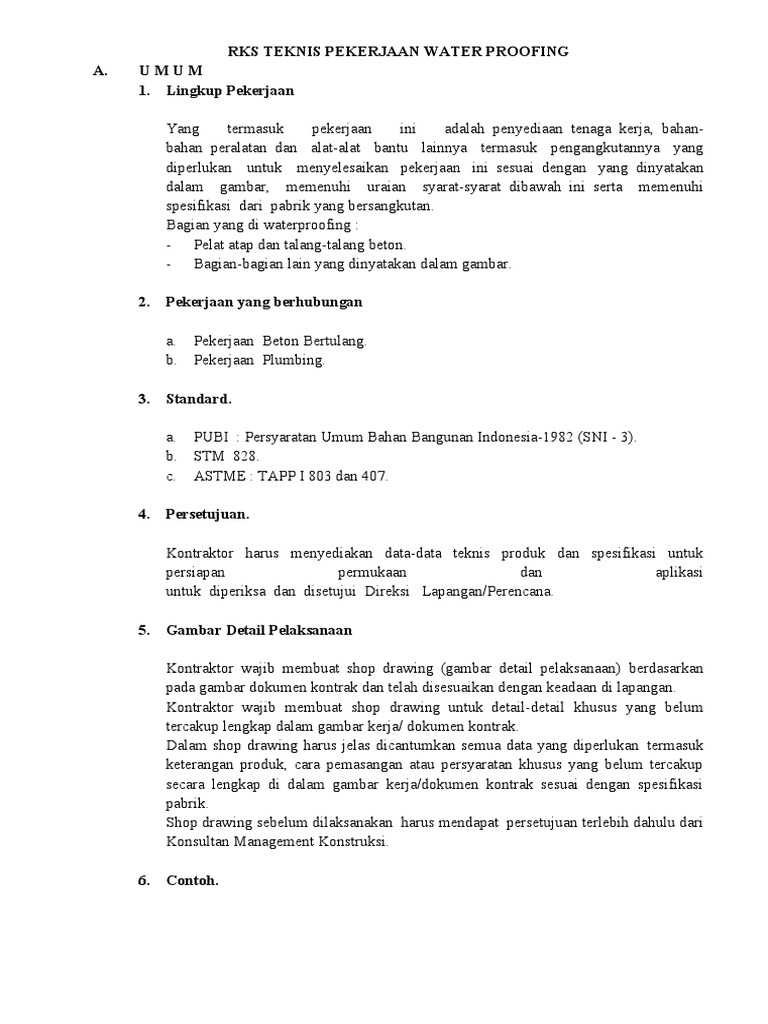 RKS TEKNIS PEKERJAAN WATER PROOFING

A. U M U M

1. Lingkup Pekerjaan

Yang termasuk pekerjaan ini adalah penyediaan tenaga kerja, bahan-bahan peralatan dan alat-alat bantu lainnya termasuk pengangkutannya yang diperlukan untuk menyelesaikan pekerjaan ini sesuai dengan yang dinyatakan dalam gambar, memenuhi uraian syarat-syarat dibawah ini serta memenuhi spesifikasi dari pabrik yang bersangkutan.
Bagian yang di waterproofing :
- Pelat atap dan talang-talang beton.
- Bagian-bagian lain yang dinyatakan dalam gambar.

2. Pekerjaan yang berhubungan

a. Pekerjaan Beton Bertulang.
b. Pekerjaan Plumbing.

3. Standard.

a. PUBI : Persyaratan Umum Bahan Bangunan Indonesia-1982 (SNI - 3).
b. STM 828.
c. ASTME : TAPP I 803 dan 407.

4. Persetujuan.

Kontraktor harus menyediakan data-data teknis produk dan spesifikasi untuk persiapan permukaan dan aplikasi untuk diperiksa dan disetujui Direksi Lapangan/Perencana.

5. Gambar Detail Pelaksanaan

Kontraktor wajib membuat shop drawing (gambar detail pelaksanaan) berdasarkan pada gambar dokumen kontrak dan telah disesuaikan dengan keadaan di lapangan.
Kontraktor wajib membuat shop drawing untuk detail-detail khusus yang belum tercakup lengkap dalam gambar kerja/ dokumen kontrak.
Dalam shop drawing harus jelas dicantumkan semua data yang diperlukan termasuk keterangan produk, cara pemasangan atau persyaratan khusus yang belum tercakup secara lengkap di dalam gambar kerja/dokumen kontrak sesuai dengan spesifikasi pabrik.
Shop drawing sebelum dilaksanakan harus mendapat persetujuan terlebih dahulu dari Konsultan Management Konstruksi.

6. Contoh.